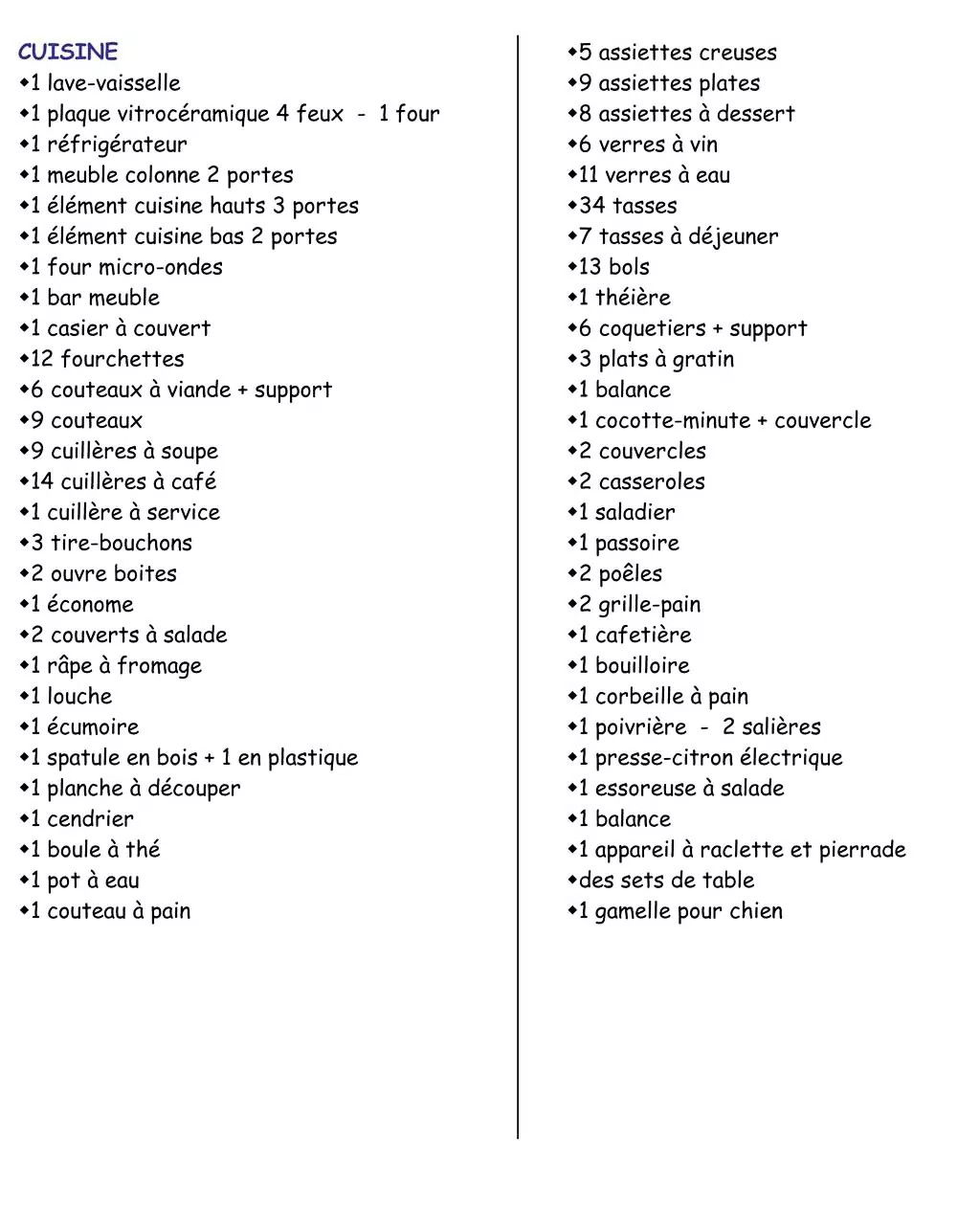 CUISINE
◆1 lave-vaisselle
◆1 plaque vitrocéramique 4 feux - 1 four
◆1 réfrigérateur
◆1 meuble colonne 2 portes
◆1 élément cuisine hauts 3 portes
◆1 élément cuisine bas 2 portes
◆1 four micro-ondes
◆1 bar meuble
◆1 casier à couvert
◆12 fourchettes
◆6 couteaux à viande + support
◆9 couteaux
◆9 cuillères à soupe
◆14 cuillères à café
◆1 cuillère à service
◆3 tire-bouchons
◆2 ouvre boites
◆1 économe
◆2 couverts à salade
◆1 râpe à fromage
◆1 louche
◆1 écumoire
◆1 spatule en bois + 1 en plastique
◆1 planche à découper
◆1 cendrier
◆1 boule à thé
◆1 pot à eau
◆1 couteau à pain

◆5 assiettes creuses
◆9 assiettes plates
◆8 assiettes à dessert
◆6 verres à vin
◆11 verres à eau
◆34 tasses
◆7 tasses à déjeuner
◆13 bols
◆1 théière
◆6 coquetiers + support
◆3 plats à gratin
◆1 balance
◆1 cocotte-minute + couvercle
◆2 couvercles
◆2 casseroles
◆1 saladier
◆1 passoire
◆2 poêles
◆2 grille-pain
◆1 cafetière
◆1 bouilloire
◆1 corbeille à pain
◆1 poivrière - 2 salières
◆1 presse-citron électrique
◆1 essoreuse à salade
◆1 balance
◆1 appareil à raclette et pierrade
◆des sets de table
◆1 gamelle pour chien